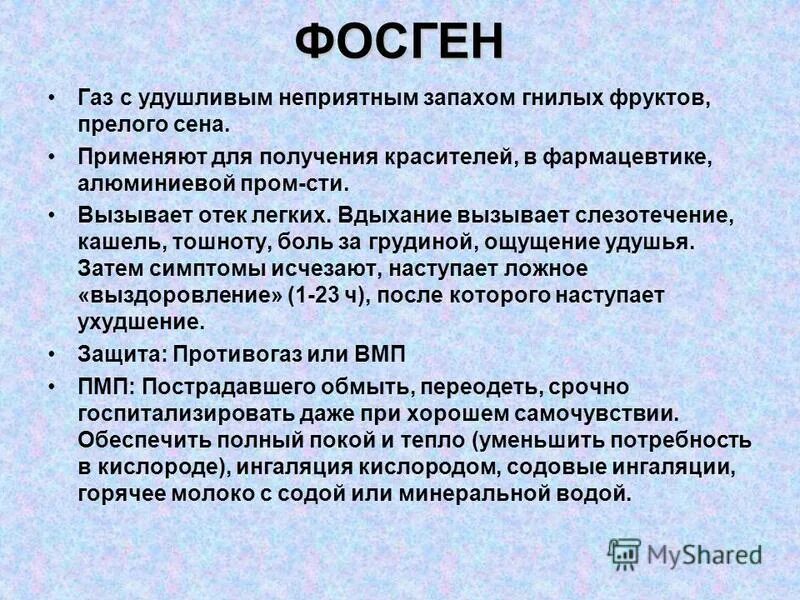 ФОСГЕН

• Газ с удушливым неприятным запахом гнилых фруктов, прелого сена.

• Применяют для получения красителей, в фармацевтике, алюминиевой пром-сти.

• Вызывает отек легких. Вдыхание вызывает слезотечение, кашель, тошноту, боль за грудиной, ощущение удушья. Затем симптомы исчезают, наступает ложное «выздоровление» (1-23 ч), после которого наступает ухудшение.

• Защита: Противогаз или ВМП

• ПМП: Пострадавшего обмыть, переодеть, срочно госпитализировать даже при хорошем самочувствии. Обеспечить полный покой и тепло (уменьшить потребность в кислороде), ингаляция кислородом, содовые ингаляции, горячее молоко с содой или минеральной водой.

MyShared